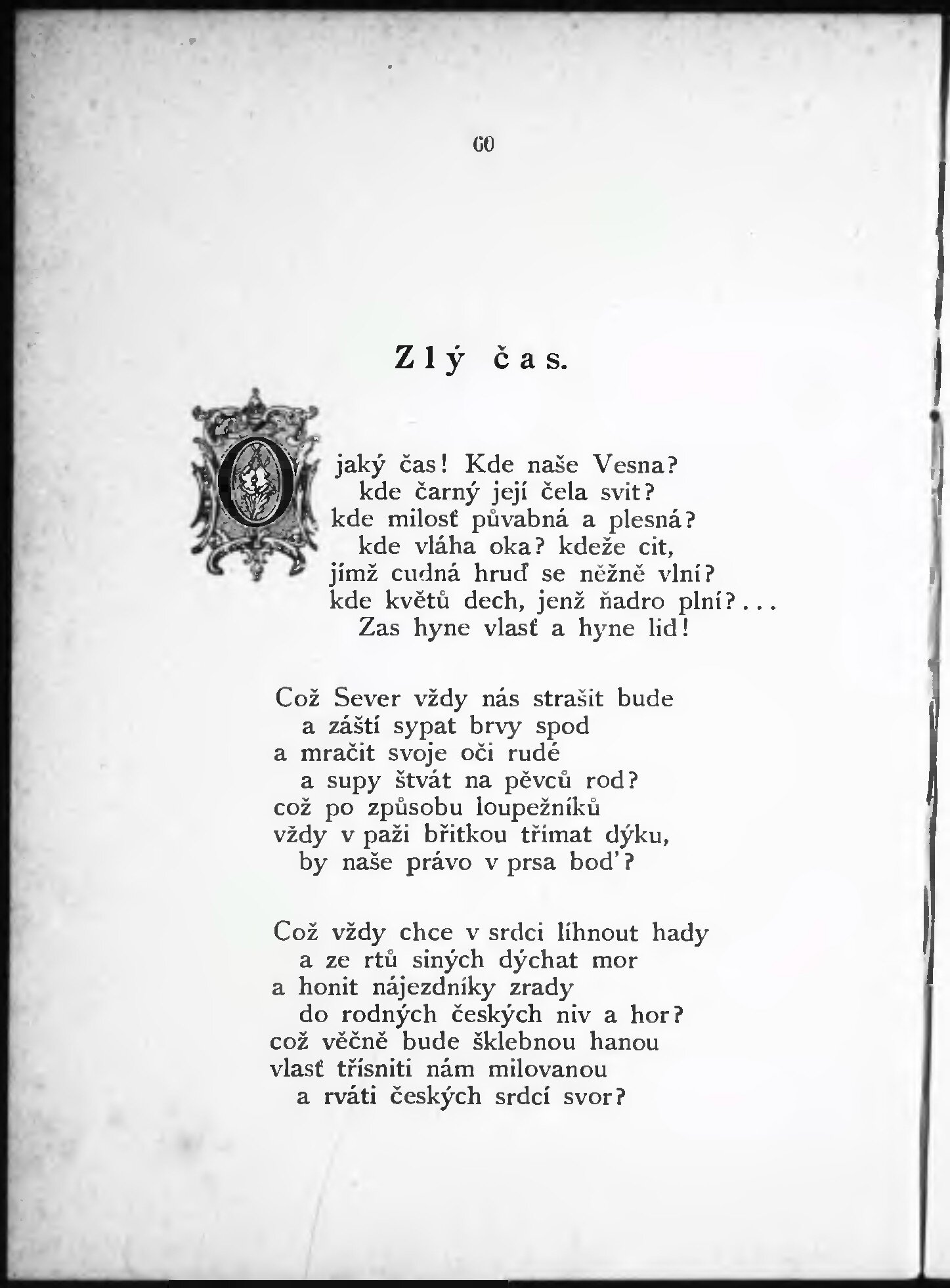 60

Zlý čas.

O jaký čas! Kde naše Vesna?
kde čarný její čela svit?
kde milosť půvabná a plesná?
kde vláha oka? kdeže cit,
jímž cudná hruď se něžně vlní?
kde květů dech, jenž ňadro plní?...
Zas hyne vlasť a hyne lid!

Což Sever vždy nás strašit bude
a záští sypat brvy spod
a mračit svoje oči rudé
a supy štvát na pěvců rod?
což po způsobu loupežníků
vždy v paži břitkou třímat dýku,
by naše právo v prsa bod'?

Což vždy chce v srdci líhnout hady
a ze rtů siných dýchat mor
a honit nájezdníky zrady
do rodných českých niv a hor?
což věčně bude šklebnou hanou
vlasť třísniti nám milovanou
a rváti českých srdcí svor?